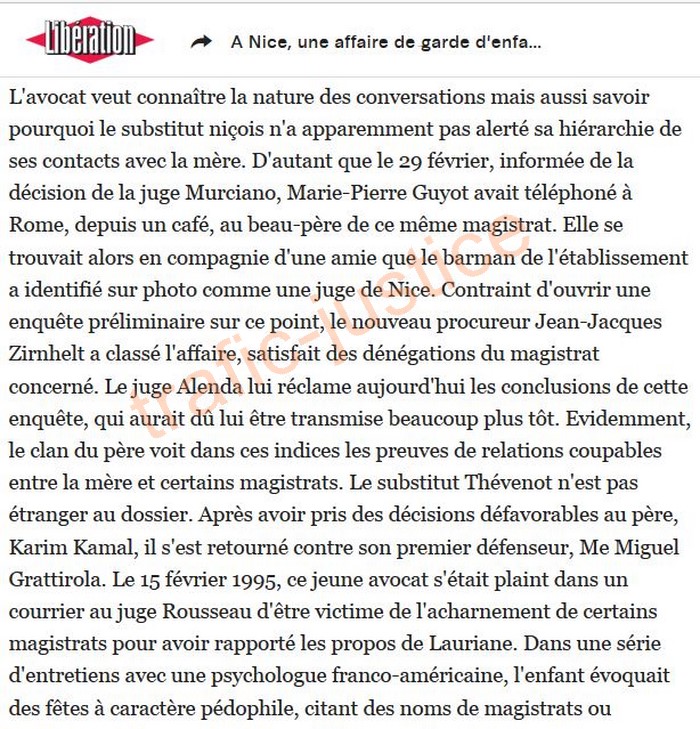 Libération

A Nice, une affaire de garde d'enfa...

L'avocat veut connaître la nature des conversations mais aussi savoir pourquoi le substitut niçois n'a apparemment pas alerté sa hiérarchie de ses contacts avec la mère. D'autant que le 29 février, informée de la décision de la juge Murciano, Marie-Pierre Guyot avait téléphoné à Rome, depuis un café, au beau-père de ce même magistrat. Elle se trouvait alors en compagnie d'une amie que le barman de l'établissement a identifié sur photo comme une juge de Nice. Contraint d'ouvrir une enquête préliminaire sur ce point, le nouveau procureur Jean-Jacques Zirnhelt a classé l'affaire, satisfait des dénégations du magistrat concerné. Le juge Alenda lui réclame aujourd'hui les conclusions de cette enquête, qui aurait dû lui être transmise beaucoup plus tôt. Evidemment, le clan du père voit dans ces indices les preuves de relations coupables entre la mère et certains magistrats. Le substitut Thévenot n'est pas étranger au dossier. Après avoir pris des décisions défavorables au père, Karim Kamal, il s'est retourné contre son premier défenseur, Me Miguel Grattirola. Le 15 février 1995, ce jeune avocat s'était plaint dans un courrier au juge Rousseau d'être victime de l'acharnement de certains magistrats pour avoir rapporté les propos de Lauriane. Dans une série d'entretiens avec une psychologue franco-américaine, l'enfant évoquait des fêtes à caractère pédophile, citant des noms de magistrats ou

trafic-justice